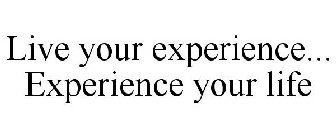 Live your experience...
Experience your life